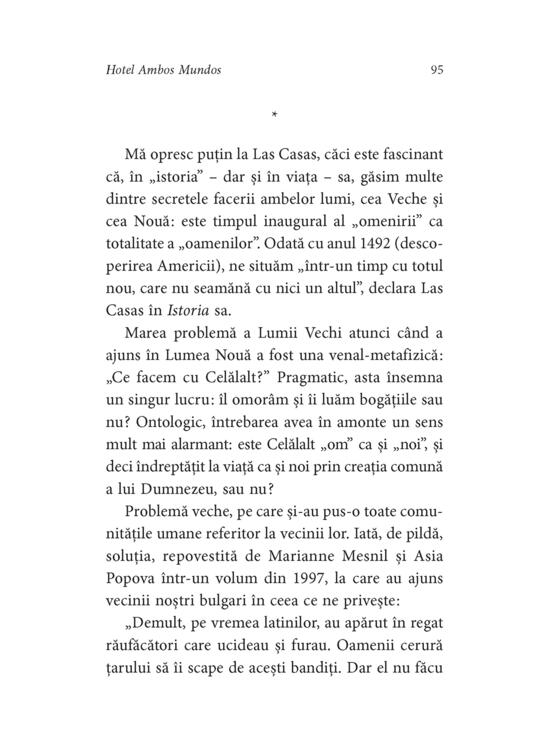 Hotel Ambos Mundos

95

*

Mă opresc puțin la Las Casas, căci este fascinant că, în „istoria" – dar și în viața – sa, găsim multe dintre secretele facerii ambelor lumi, cea Veche și cea Nouă: este timpul inaugural al „omenirii" ca totalitate a „oamenilor". Odată cu anul 1492 (descoperirea Americii), ne situăm „într-un timp cu totul nou, care nu seamănă cu nici un altul", declara Las Casas în Istoria sa.

Marea problemă a Lumii Vechi atunci când a ajuns în Lumea Nouă a fost una venal-metafizică: „Ce facem cu Celălalt?" Pragmatic, asta însemna un singur lucru: îl omorâm și îi luăm bogățiile sau nu? Ontologic, întrebarea avea în amonte un sens mult mai alarmant: este Celălalt „om" ca și „noi", și deci îndreptățit la viață ca și noi prin creația comună a lui Dumnezeu, sau nu?

Problemă veche, pe care și-au pus-o toate comunitățile umane referitor la vecinii lor. Iată, de pildă, soluția, repovestită de Marianne Mesnil și Asia Popova într-un volum din 1997, la care au ajuns vecinii noștri bulgari în ceea ce ne privește:

„Demult, pe vremea latinilor, au apărut în regat răufăcători care ucideau și furau. Oamenii cerură țarului să îi scape de acești bandiți. Dar el nu făcu